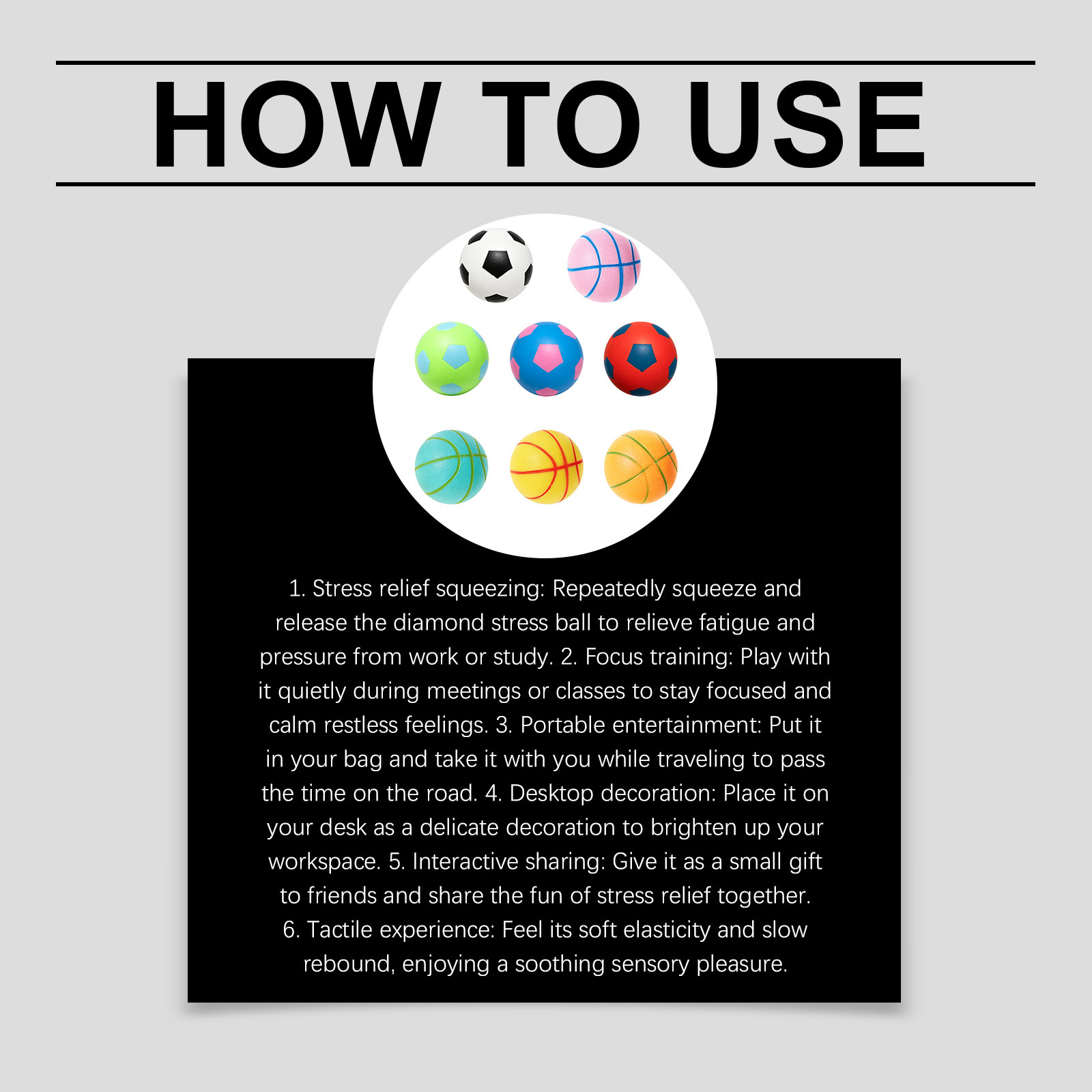 HOW TO USE

1. Stress relief squeezing: Repeatedly squeeze and release the diamond stress ball to relieve fatigue and pressure from work or study. 2. Focus training: Play with it quietly during meetings or classes to stay focused and calm restless feelings. 3. Portable entertainment: Put it in your bag and take it with you while traveling to pass the time on the road. 4. Desktop decoration: Place it on your desk as a delicate decoration to brighten up your workspace. 5. Interactive sharing: Give it as a small gift to friends and share the fun of stress relief together. 6. Tactile experience: Feel its soft elasticity and slow rebound, enjoying a soothing sensory pleasure.